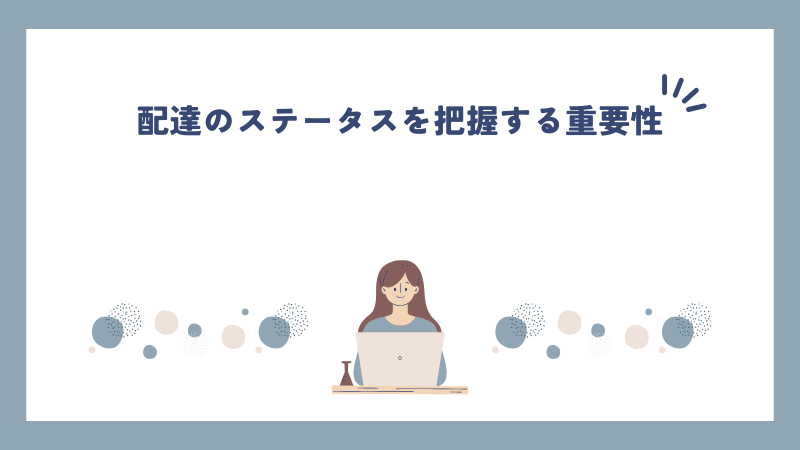 配達のステータスを把握する重要性